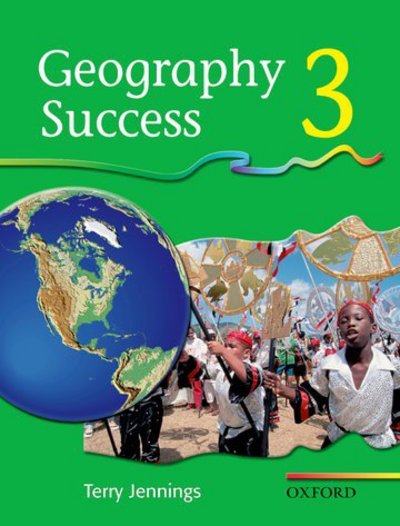 Geography Success 3

Terry Jennings

OXFORD